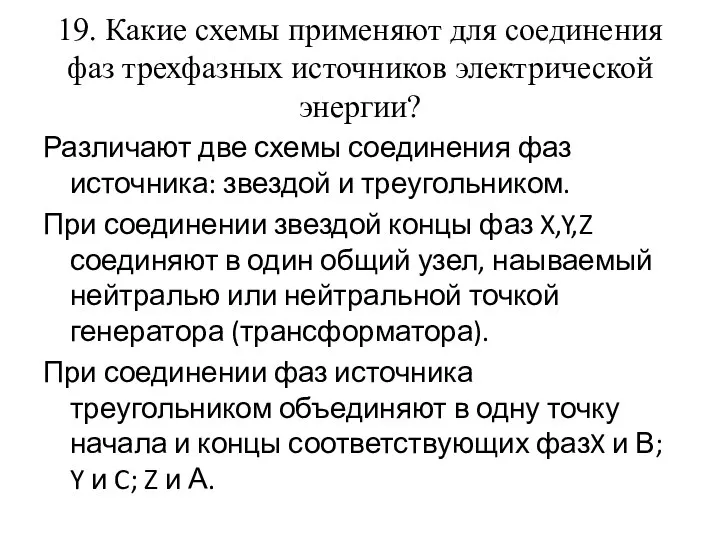 19. Какие схемы применяют для соединения фаз трехфазных источников электрической энергии?

Различают две схемы соединения фаз источника: звездой и треугольником.

При соединении звездой концы фаз X,Y,Z соединяют в один общий узел, наываемый нейтралью или нейтральной точкой генератора (трансформатора).

При соединении фаз источника треугольником объединяют в одну точку начала и концы соответствующих фазX и B; Y и C; Z и A.